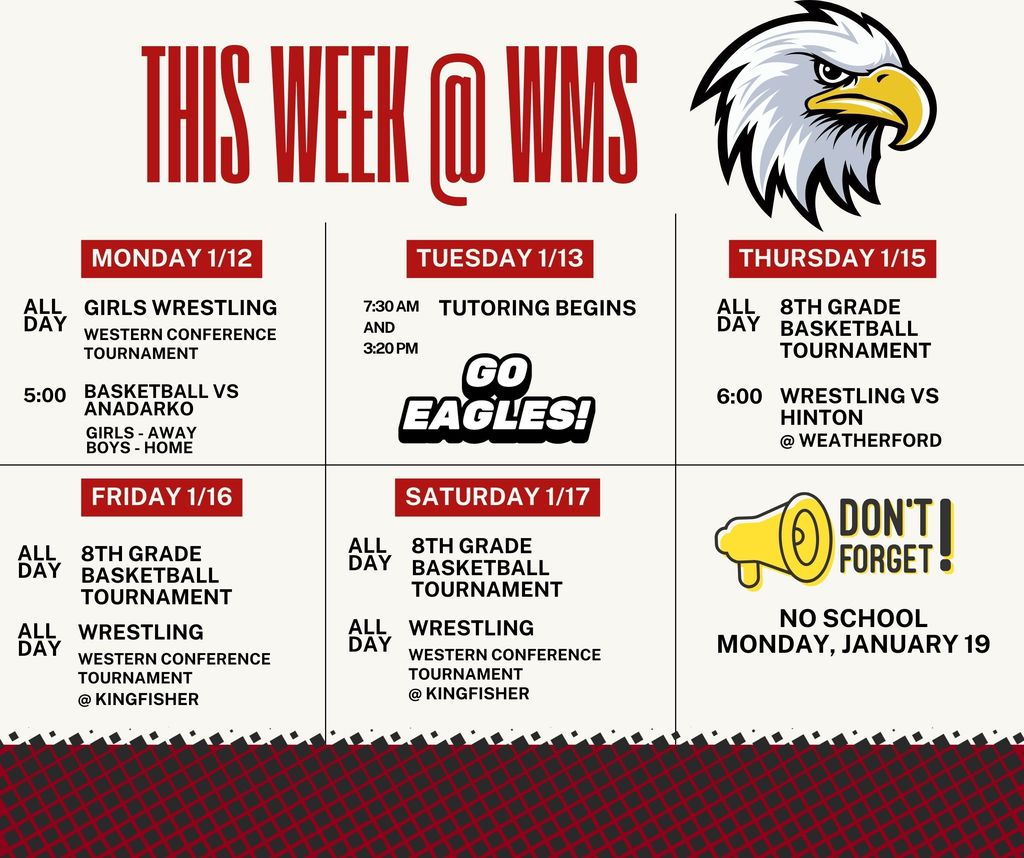 THIS WEEK @ WMS

MONDAY 1/12

ALL DAY GIRLS WRESTLING
WESTERN CONFERENCE TOURNAMENT

5:00 BASKETBALL VS ANADARKO
GIRLS - AWAY
BOYS - HOME

TUESDAY 1/13

7:30 AM AND 3:20 PM TUTORING BEGINS

GO EAGLES!

THURSDAY 1/15

ALL DAY 8TH GRADE BASKETBALL TOURNAMENT

6:00 WRESTLING VS HINTON
@ WEATHERFORD

FRIDAY 1/16

ALL DAY 8TH GRADE BASKETBALL TOURNAMENT

ALL DAY WRESTLING
WESTERN CONFERENCE TOURNAMENT
@ KINGFISHER

SATURDAY 1/17

ALL DAY 8TH GRADE BASKETBALL TOURNAMENT

ALL DAY WRESTLING
WESTERN CONFERENCE TOURNAMENT
@ KINGFISHER

DON'T FORGET!

NO SCHOOL
MONDAY, JANUARY 19